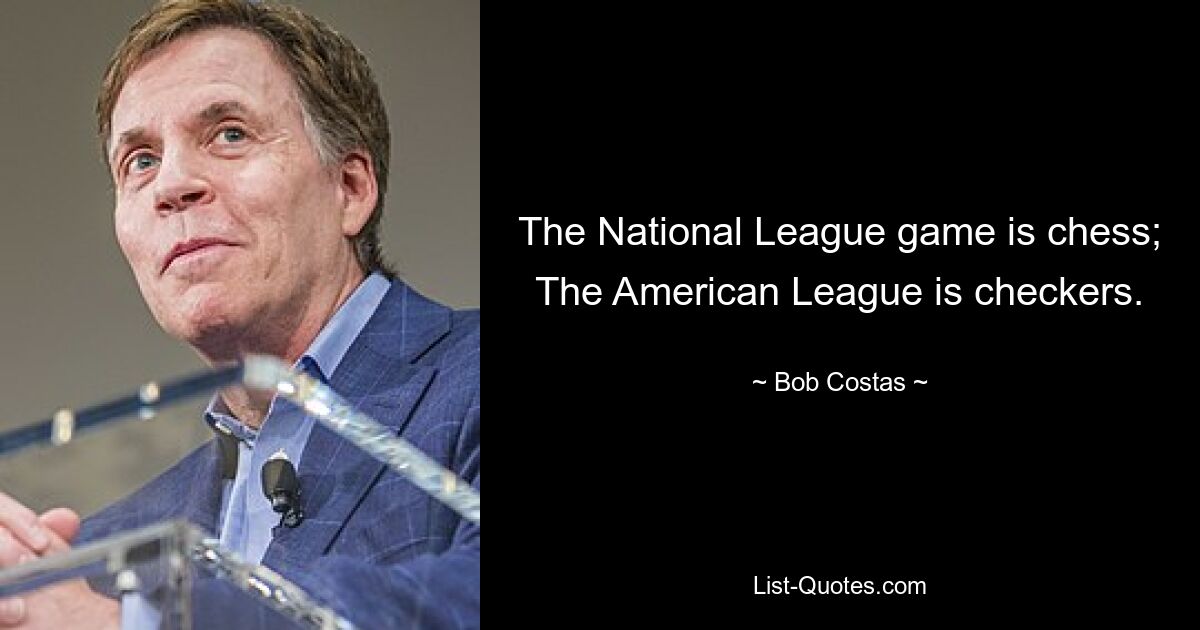 The National League game is chess; The American League is checkers.

~ Bob Costas ~

List-Quotes.com